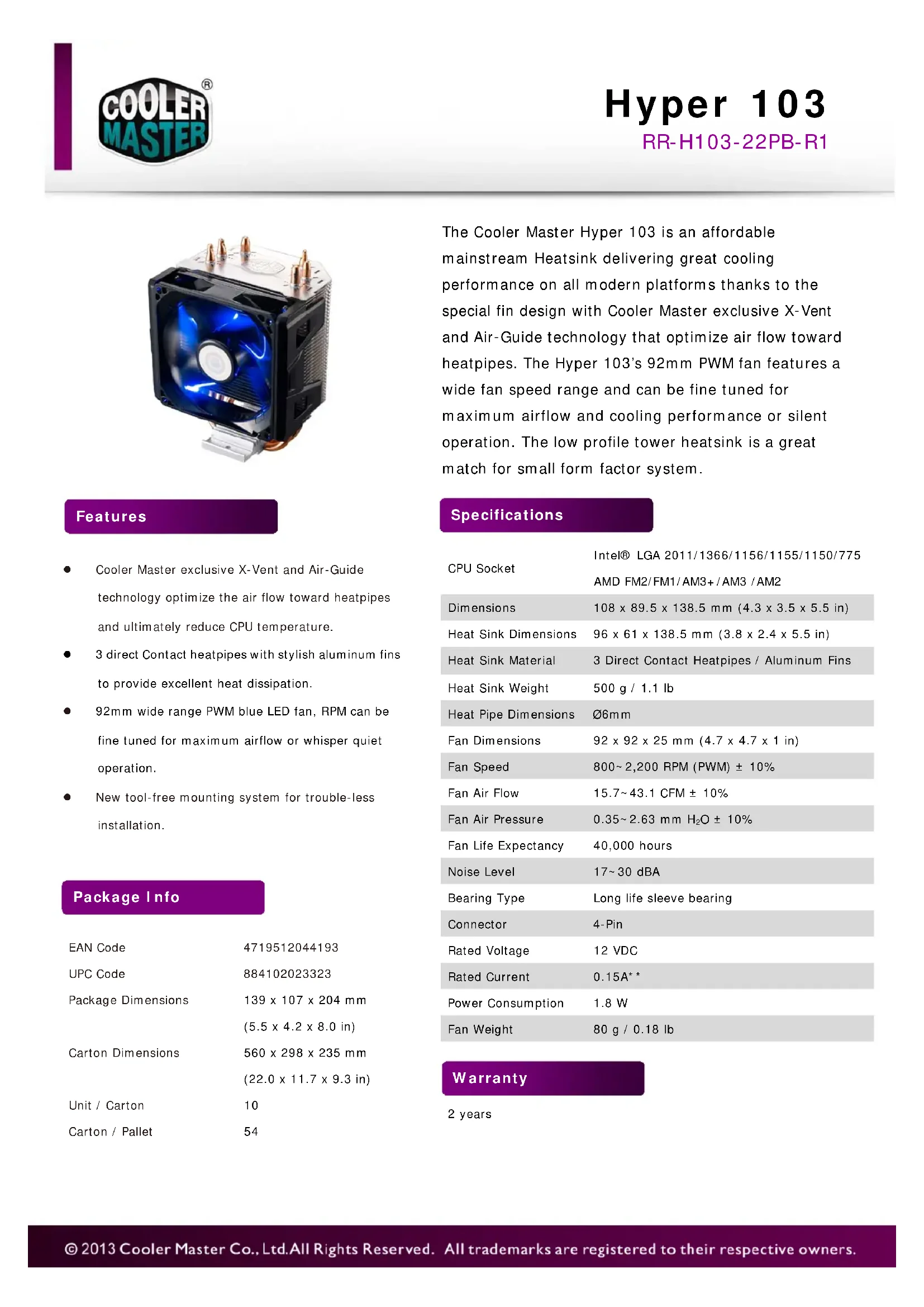 COOLER MASTER ®

Hyper 103
RR-H103-22PB-R1

The Cooler Master Hyper 103 is an affordable mainstream Heatsink delivering great cooling performance on all modern platforms thanks to the special fin design with Cooler Master exclusive X-Vent and Air-Guide technology that optimize air flow toward heatpipes. The Hyper 103's 92mm PWM fan features a wide fan speed range and can be fine tuned for maximum airflow and cooling performance or silent operation. The low profile tower heatsink is a great match for small form factor system.

Features

- Cooler Master exclusive X-Vent and Air-Guide technology optimize the air flow toward heatpipes and ultimately reduce CPU temperature.
- 3 direct Contact heatpipes with stylish aluminum fins to provide excellent heat dissipation.
- 92mm wide range PWM blue LED fan, RPM can be fine tuned for maximum airflow or whisper quiet operation.
- New tool-free mounting system for trouble-less installation.

Package Info

| | |
|---|---|
| EAN Code | 4719512044193 |
| UPC Code | 884102023323 |
| Package Dimensions | 139 x 107 x 204 mm (5.5 x 4.2 x 8.0 in) |
| Carton Dimensions | 560 x 298 x 235 mm (22.0 x 11.7 x 9.3 in) |
| Unit / Carton | 10 |
| Carton / Pallet | 54 |

Specifications

| | |
|---|---|
| CPU Socket | Intel® LGA 2011/1366/1156/1155/1150/775 AMD FM2/FM1/AM3+/AM3 /AM2 |
| Dimensions | 108 x 89.5 x 138.5 mm (4.3 x 3.5 x 5.5 in) |
| Heat Sink Dimensions | 96 x 61 x 138.5 mm (3.8 x 2.4 x 5.5 in) |
| Heat Sink Material | 3 Direct Contact Heatpipes / Aluminum Fins |
| Heat Sink Weight | 500 g / 1.1 lb |
| Heat Pipe Dimensions | Ø6mm |
| Fan Dimensions | 92 x 92 x 25 mm (4.7 x 4.7 x 1 in) |
| Fan Speed | 800~2,200 RPM (PWM) ± 10% |
| Fan Air Flow | 15.7~43.1 CFM ± 10% |
| Fan Air Pressure | 0.35~2.63 mm $H_2O$ ± 10% |
| Fan Life Expectancy | 40,000 hours |
| Noise Level | 17~30 dBA |
| Bearing Type | Long life sleeve bearing |
| Connector | 4-Pin |
| Rated Voltage | 12 VDC |
| Rated Current | 0.15A** |
| Power Consumption | 1.8 W |
| Fan Weight | 80 g / 0.18 lb |

Warranty

2 years

© 2013 Cooler Master Co., Ltd.All Rights Reserved. All trademarks are registered to their respective owners.